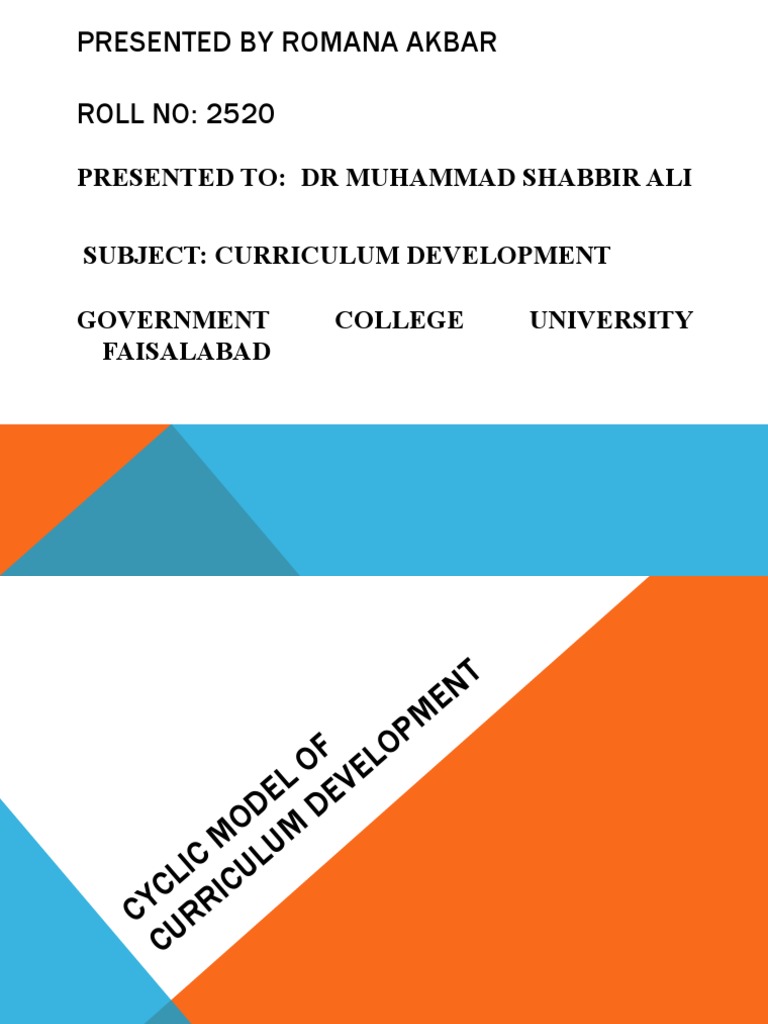 PRESENTED BY ROMANA AKBAR

ROLL NO: 2520

PRESENTED TO: DR MUHAMMAD SHABBIR ALI

SUBJECT: CURRICULUM DEVELOPMENT

GOVERNMENT COLLEGE UNIVERSITY FAISALABAD

CYCLIC MODEL OF CURRICULUM DEVELOPMENT